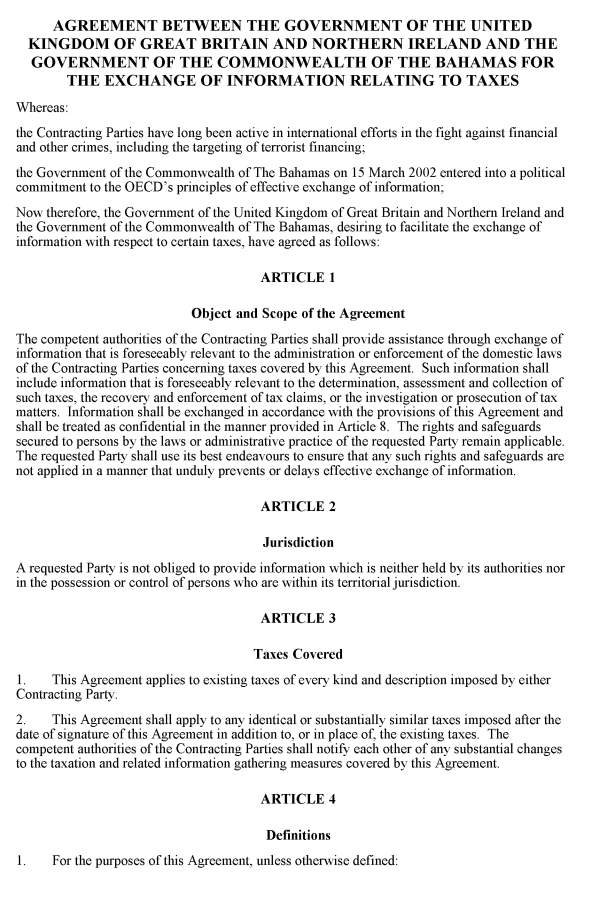 AGREEMENT BETWEEN THE GOVERNMENT OF THE UNITED KINGDOM OF GREAT BRITAIN AND NORTHERN IRELAND AND THE GOVERNMENT OF THE COMMONWEALTH OF THE BAHAMAS FOR THE EXCHANGE OF INFORMATION RELATING TO TAXES

Whereas:

the Contracting Parties have long been active in international efforts in the fight against financial and other crimes, including the targeting of terrorist financing;

the Government of the Commonwealth of The Bahamas on 15 March 2002 entered into a political commitment to the OECD's principles of effective exchange of information;

Now therefore, the Government of the United Kingdom of Great Britain and Northern Ireland and the Government of the Commonwealth of The Bahamas, desiring to facilitate the exchange of information with respect to certain taxes, have agreed as follows:

ARTICLE 1

Object and Scope of the Agreement

The competent authorities of the Contracting Parties shall provide assistance through exchange of information that is foreseeably relevant to the administration or enforcement of the domestic laws of the Contracting Parties concerning taxes covered by this Agreement. Such information shall include information that is foreseeably relevant to the determination, assessment and collection of such taxes, the recovery and enforcement of tax claims, or the investigation or prosecution of tax matters. Information shall be exchanged in accordance with the provisions of this Agreement and shall be treated as confidential in the manner provided in Article 8. The rights and safeguards secured to persons by the laws or administrative practice of the requested Party remain applicable. The requested Party shall use its best endeavours to ensure that any such rights and safeguards are not applied in a manner that unduly prevents or delays effective exchange of information.

ARTICLE 2

Jurisdiction

A requested Party is not obliged to provide information which is neither held by its authorities nor in the possession or control of persons who are within its territorial jurisdiction.

ARTICLE 3

Taxes Covered

1. This Agreement applies to existing taxes of every kind and description imposed by either Contracting Party.

2. This Agreement shall apply to any identical or substantially similar taxes imposed after the date of signature of this Agreement in addition to, or in place of, the existing taxes. The competent authorities of the Contracting Parties shall notify each other of any substantial changes to the taxation and related information gathering measures covered by this Agreement.

ARTICLE 4

Definitions

1. For the purposes of this Agreement, unless otherwise defined: